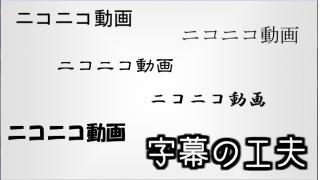 ニコニコ動画

ニコニコ動画

ニコニコ動画

ニコニコ動画

ニコニコ動画

字幕の工夫